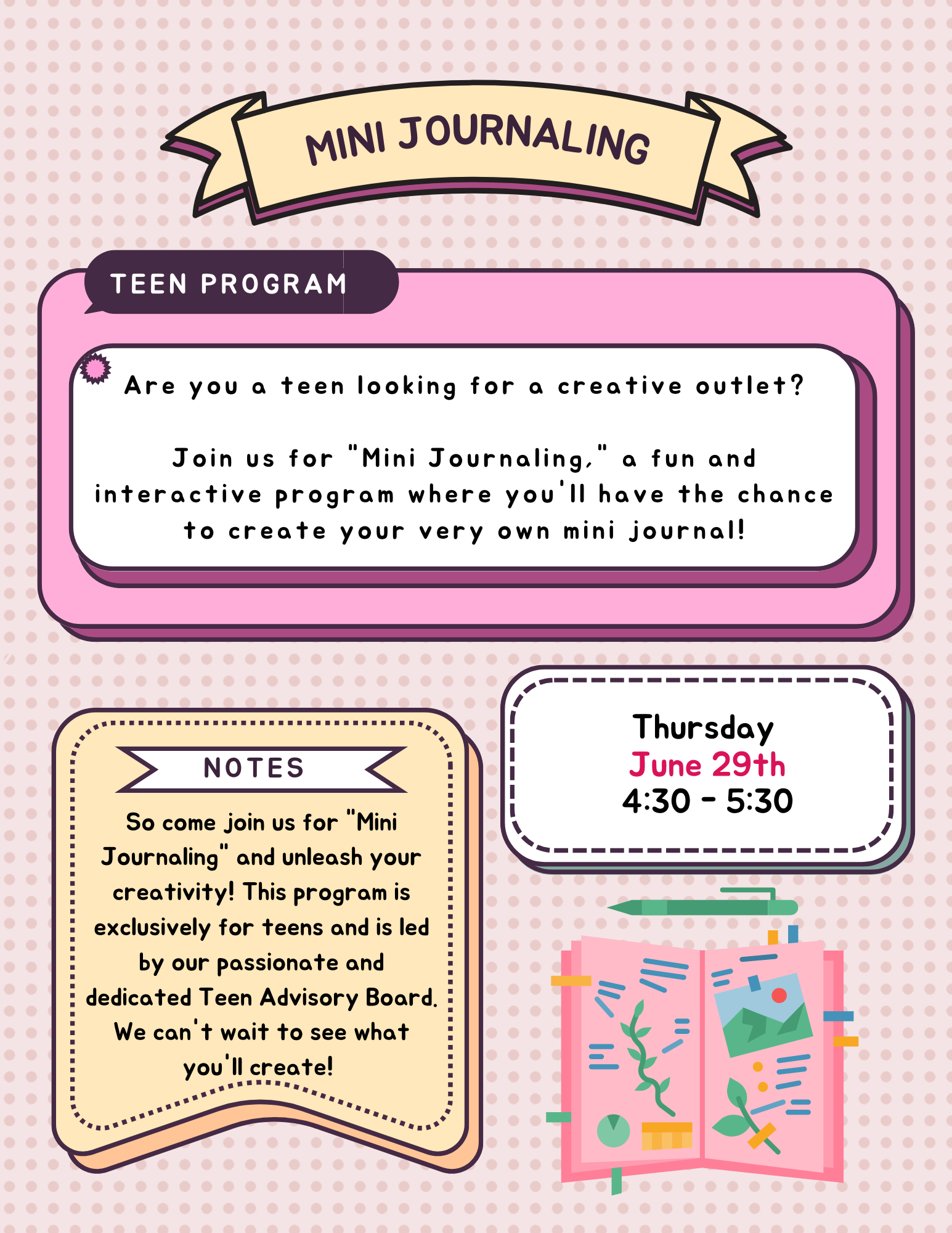 MINI JOURNALING

TEEN PROGRAM

Are you a teen looking for a creative outlet?

Join us for "Mini Journaling," a fun and interactive program where you'll have the chance to create your very own mini journal!

NOTES

So come join us for "Mini Journaling" and unleash your creativity! This program is exclusively for teens and is led by our passionate and dedicated Teen Advisory Board. We can't wait to see what you'll create!

Thursday
June 29th
4:30 - 5:30